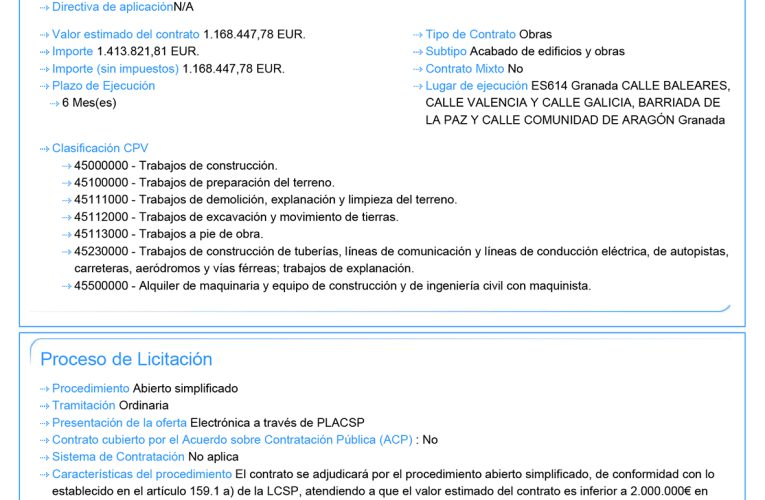 Directiva de aplicaciónN/A

Valor estimado del contrato 1.168.447,78 EUR.
Importe 1.413.821,81 EUR.
Importe (sin impuestos) 1.168.447,78 EUR.
Plazo de Ejecución
6 Mes(es)

Tipo de Contrato Obras
Subtipo Acabado de edificios y obras
Contrato Mixto No
Lugar de ejecución ES614 Granada CALLE BALEARES, CALLE VALENCIA Y CALLE GALICIA, BARRIADA DE LA PAZ Y CALLE COMUNIDAD DE ARAGÓN Granada

Clasificación CPV
45000000 - Trabajos de construcción.
45100000 - Trabajos de preparación del terreno.
45111000 - Trabajos de demolición, explanación y limpieza del terreno.
45112000 - Trabajos de excavación y movimiento de tierras.
45113000 - Trabajos a pie de obra.
45230000 - Trabajos de construcción de tuberías, líneas de comunicación y líneas de conducción eléctrica, de autopistas, carreteras, aeródromos y vías férreas; trabajos de explanación.
45500000 - Alquiler de maquinaria y equipo de construcción y de ingeniería civil con maquinista.

Proceso de Licitación

Procedimiento Abierto simplificado
Tramitación Ordinaria
Presentación de la oferta Electrónica a través de PLACSP
Contrato cubierto por el Acuerdo sobre Contratación Pública (ACP) : No
Sistema de Contratación No aplica
Características del procedimiento El contrato se adjudicará por el procedimiento abierto simplificado, de conformidad con lo establecido en el artículo 159.1 a) de la LCSP, atendiendo a que el valor estimado del contrato es inferior a 2.000.000€ en